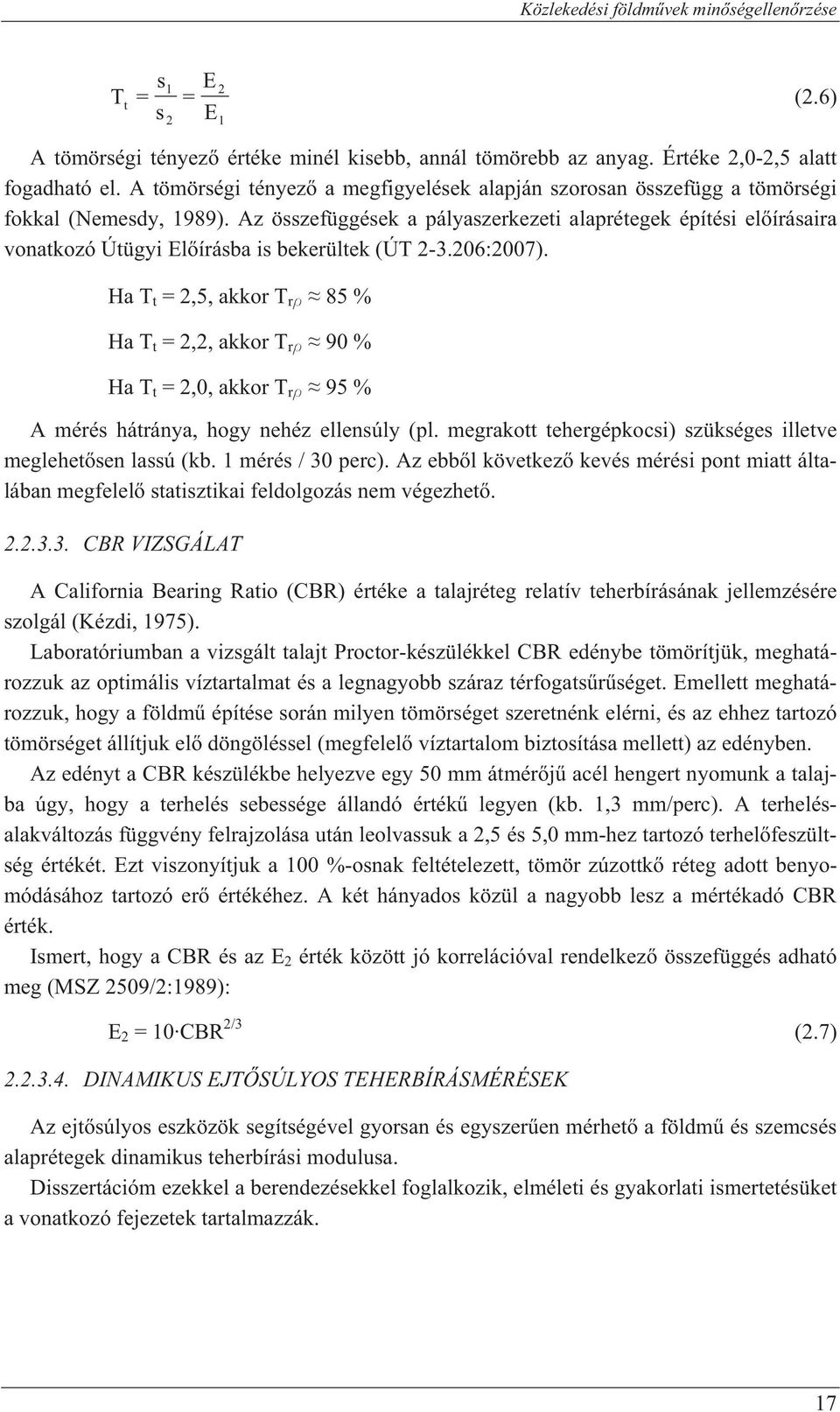 Közlekedési földművek minőségellenőrzése

$T_t = \frac{s_1}{s_2} = \frac{E_2}{E_1}$ (2.6)

A tömörségi tényező értéke minél kisebb, annál tömörebb az anyag. Értéke 2,0-2,5 alatt fogadható el. A tömörségi tényező a megfigyelések alapján szorosan összefügg a tömörségi fokkal (Nemesdy, 1989). Az összefüggések a pályaszerkezeti alaprétegek építési előírásaira vonatkozó Útügyi Előírásba is bekerültek (ÚT 2-3.206:2007).

Ha $T_t$ = 2,5, akkor $T_{r\rho} \approx$ 85 %

Ha $T_t$ = 2,2, akkor $T_{r\rho} \approx$ 90 %

Ha $T_t$ = 2,0, akkor $T_{r\rho} \approx$ 95 %

A mérés hátránya, hogy nehéz ellensúly (pl. megrakott tehergépkocsi) szükséges illetve meglehetősen lassú (kb. 1 mérés / 30 perc). Az ebből következő kevés mérési pont miatt általában megfelelő statisztikai feldolgozás nem végezhető.

2.2.3.3. CBR VIZSGÁLAT

A California Bearing Ratio (CBR) értéke a talajréteg relatív teherbírásának jellemzésére szolgál (Kézdi, 1975).

Laboratóriumban a vizsgált talajt Proctor-készülékkel CBR edénybe tömörítjük, meghatározzuk az optimális víztartalmat és a legnagyobb száraz térfogatsűrűséget. Emellett meghatározzuk, hogy a földmű építése során milyen tömörséget szeretnénk elérni, és az ehhez tartozó tömörséget állítjuk elő döngöléssel (megfelelő víztartalom biztosítása mellett) az edényben.

Az edényt a CBR készülékbe helyezve egy 50 mm átmérőjű acél hengert nyomunk a talajba úgy, hogy a terhelés sebessége állandó értékű legyen (kb. 1,3 mm/perc). A terhelés-alakváltozás függvény felrajzolása után leolvassuk a 2,5 és 5,0 mm-hez tartozó terhelőfeszültség értékét. Ezt viszonyítjuk a 100 %-osnak feltételezett, tömör zúzottkő réteg adott benyomódásához tartozó erő értékéhez. A két hányados közül a nagyobb lesz a mértékadó CBR érték.

Ismert, hogy a CBR és az $E_2$ érték között jó korrelációval rendelkező összefüggés adható meg (MSZ 2509/2:1989):

$E_2 = 10 \cdot CBR^{2/3}$ (2.7)

2.2.3.4. DINAMIKUS EJTŐSÚLYOS TEHERBÍRÁSMÉRÉSEK

Az ejtősúlyos eszközök segítségével gyorsan és egyszerűen mérhető a földmű és szemcsés alaprétegek dinamikus teherbírási modulusa.

Disszertációm ezekkel a berendezésekkel foglalkozik, elméleti és gyakorlati ismertetésüket a vonatkozó fejezetek tartalmazzák.

17